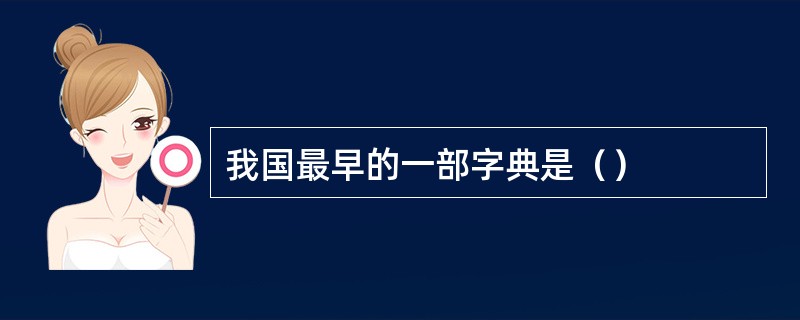 我国最早的一部字典是（）